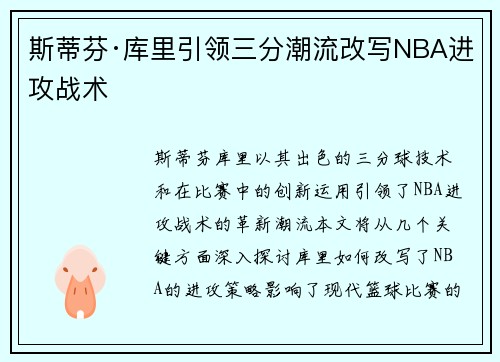 斯蒂芬·库里引领三分潮流改写NBA进攻战术

斯蒂芬库里以其出色的三分球技术和在比赛中的创新运用引领了NBA进攻战术的革新潮流本文将从几个关键方面深入探讨库里如何改写了NBA的进攻策略影响了现代篮球比赛的